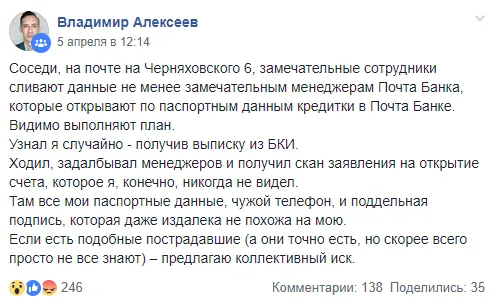 Владимир Алексеев
5 апреля в 12:14

Соседи, на почте на Черняховского 6, замечательные сотрудники сливают данные не менее замечательным менеджерам Почта Банка, которые открывают по паспортным данным кредитки в Почта Банке.
Видимо выполняют план.
Узнал я случайно - получив выписку из БКИ.
Ходил, задалбывал менеджеров и получил скан заявления на открытие счета, которое я, конечно, никогда не видел.
Там все мои паспортные данные, чужой телефон, и поддельная подпись, которая даже издалека не похожа на мою.
Если есть подобные пострадавшие (а они точно есть, но скорее всего просто не все знают) – предлагаю коллективный иск.

246
Комментарии: 138 Поделились: 35